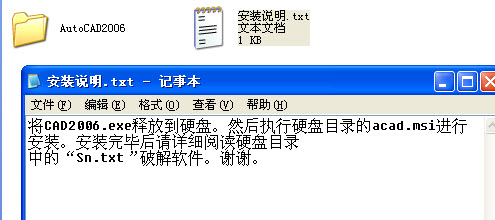 AutoCAD2006

安装说明.txt
文本文档
1 KB

安装说明.txt - 记事本

文件(F) 编辑(E) 格式(O) 查看(V) 帮助(H)

将CAD2006.exe释放到硬盘。然后执行硬盘目录的acad.msi进行安装。安装完毕后请详细阅读硬盘目录
中的“Sn.txt”破解软件。谢谢。